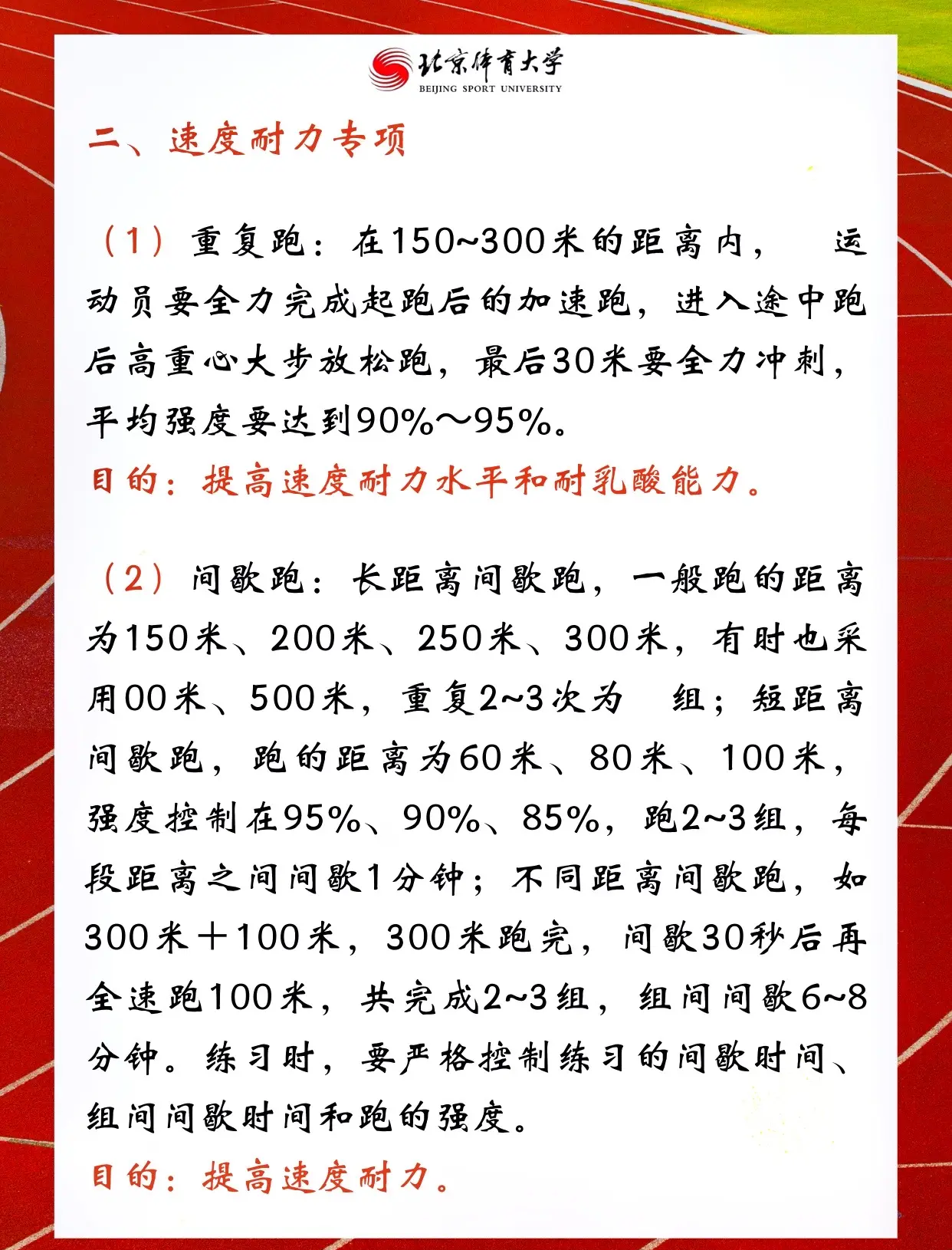 北京体育大学
BEIJING SPORT UNIVERSITY

二、速度耐力专项

（1）重复跑：在150~300米的距离内，运动员要全力完成起跑后的加速跑，进入途中跑后高重心大步放松跑，最后30米要全力冲刺，平均强度要达到90%～95%。
目的：提高速度耐力水平和耐乳酸能力。

（2）间歇跑：长距离间歇跑，一般跑的距离为150米、200米、250米、300米，有时也采用00米、500米，重复2~3次为 组；短距离间歇跑，跑的距离为60米、80米、100米，强度控制在95%、90%、85%，跑2~3组，每段距离之间间歇1分钟；不同距离间歇跑，如300米＋100米，300米跑完，间歇30秒后再全速跑100米，共完成2~3组，组间间歇6~8分钟。练习时，要严格控制练习的间歇时间、组间间歇时间和跑的强度。
目的：提高速度耐力。